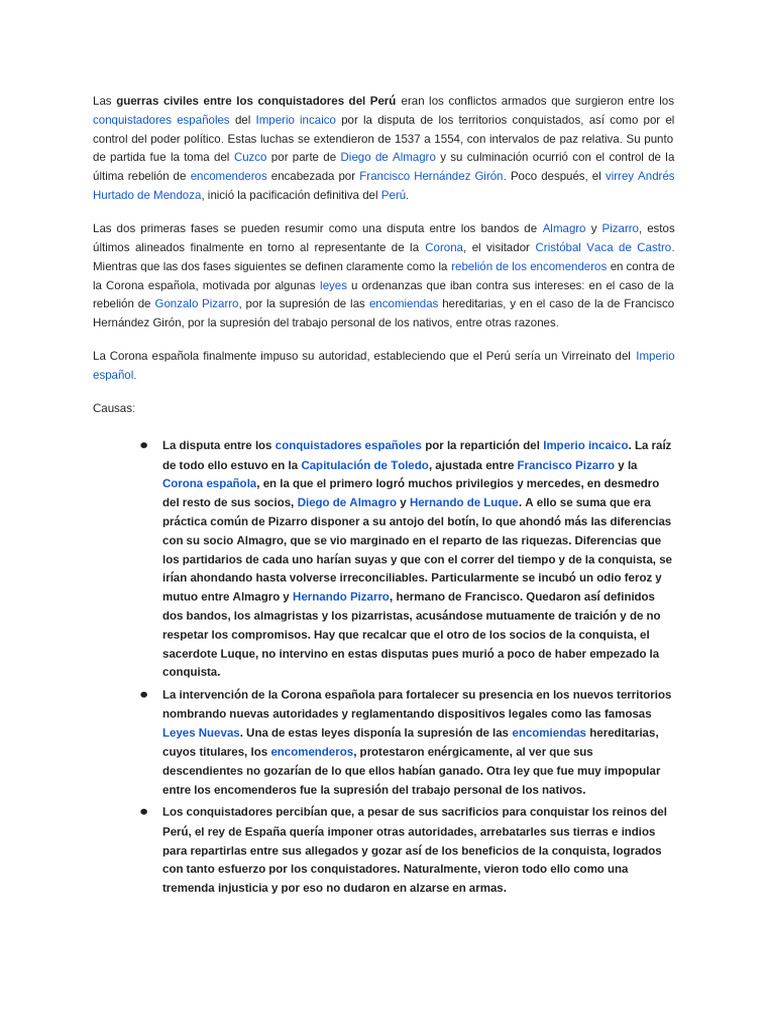 Las guerras civiles entre los conquistadores del Perú eran los conflictos armados que surgieron entre los conquistadores españoles del Imperio incaico por la disputa de los territorios conquistados, así como por el control del poder político. Estas luchas se extendieron de 1537 a 1554, con intervalos de paz relativa. Su punto de partida fue la toma del Cuzco por parte de Diego de Almagro y su culminación ocurrió con el control de la última rebelión de encomenderos encabezada por Francisco Hernández Girón. Poco después, el virrey Andrés Hurtado de Mendoza, inició la pacificación definitiva del Perú.

Las dos primeras fases se pueden resumir como una disputa entre los bandos de Almagro y Pizarro, estos últimos alineados finalmente en torno al representante de la Corona, el visitador Cristóbal Vaca de Castro. Mientras que las dos fases siguientes se definen claramente como la rebelión de los encomenderos en contra de la Corona española, motivada por algunas leyes u ordenanzas que iban contra sus intereses: en el caso de la rebelión de Gonzalo Pizarro, por la supresión de las encomiendas hereditarias, y en el caso de la de Francisco Hernández Girón, por la supresión del trabajo personal de los nativos, entre otras razones.

La Corona española finalmente impuso su autoridad, estableciendo que el Perú sería un Virreinato del Imperio español.

Causas:

● La disputa entre los conquistadores españoles por la repartición del Imperio incaico. La raíz de todo ello estuvo en la Capitulación de Toledo, ajustada entre Francisco Pizarro y la Corona española, en la que el primero logró muchos privilegios y mercedes, en desmedro del resto de sus socios, Diego de Almagro y Hernando de Luque. A ello se suma que era práctica común de Pizarro disponer a su antojo del botín, lo que ahondó más las diferencias con su socio Almagro, que se vio marginado en el reparto de las riquezas. Diferencias que los partidarios de cada uno harían suyas y que con el correr del tiempo y de la conquista, se irían ahondando hasta volverse irreconciliables. Particularmente se incubó un odio feroz y mutuo entre Almagro y Hernando Pizarro, hermano de Francisco. Quedaron así definidos dos bandos, los almagristas y los pizarristas, acusándose mutuamente de traición y de no respetar los compromisos. Hay que recalcar que el otro de los socios de la conquista, el sacerdote Luque, no intervino en estas disputas pues murió a poco de haber empezado la conquista.

● La intervención de la Corona española para fortalecer su presencia en los nuevos territorios nombrando nuevas autoridades y reglamentando dispositivos legales como las famosas Leyes Nuevas. Una de estas leyes disponía la supresión de las encomiendas hereditarias, cuyos titulares, los encomenderos, protestaron enérgicamente, al ver que sus descendientes no gozarían de lo que ellos habían ganado. Otra ley que fue muy impopular entre los encomenderos fue la supresión del trabajo personal de los nativos.

● Los conquistadores percibían que, a pesar de sus sacrificios para conquistar los reinos del Perú, el rey de España quería imponer otras autoridades, arrebatarles sus tierras e indios para repartirlas entre sus allegados y gozar así de los beneficios de la conquista, logrados con tanto esfuerzo por los conquistadores. Naturalmente, vieron todo ello como una tremenda injusticia y por eso no dudaron en alzarse en armas.